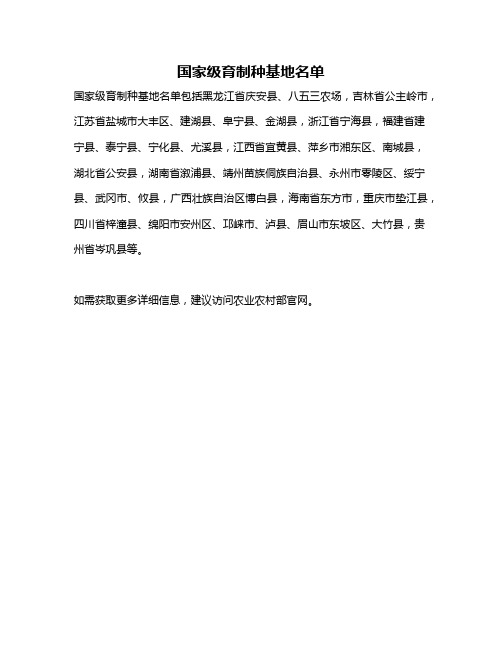 国家级育制种基地名单

国家级育制种基地名单包括黑龙江省庆安县、八五三农场，吉林省公主岭市，江苏省盐城市大丰区、建湖县、阜宁县、金湖县，浙江省宁海县，福建省建宁县、泰宁县、宁化县、尤溪县，江西省宜黄县、萍乡市湘东区、南城县，湖北省公安县，湖南省溆浦县、靖州苗族侗族自治县、永州市零陵区、绥宁县、武冈市、攸县，广西壮族自治区博白县，海南省东方市，重庆市垫江县，四川省梓潼县、绵阳市安州区、邛崃市、泸县、眉山市东坡区、大竹县，贵州省岑巩县等。

如需获取更多详细信息，建议访问农业农村部官网。